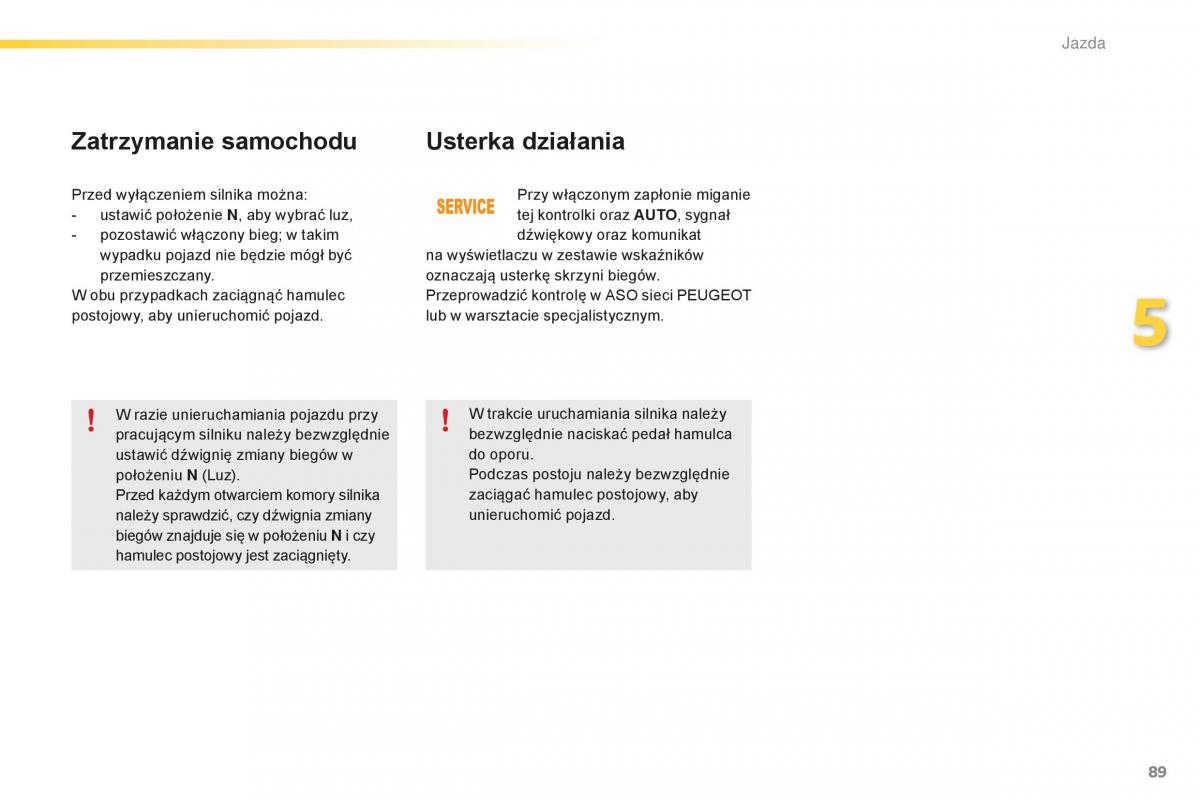 Jazda

Zatrzymanie samochodu

Przed wyłączeniem silnika można:
- ustawić położenie N, aby wybrać luz,
- pozostawić włączony bieg; w takim wypadku pojazd nie będzie mógł być przemieszczany.
W obu przypadkach zaciągnąć hamulec postojowy, aby unieruchomić pojazd.

! W razie unieruchamiania pojazdu przy pracującym silniku należy bezwzględnie ustawić dźwignię zmiany biegów w położeniu N (Luz).
Przed każdym otwarciem komory silnika należy sprawdzić, czy dźwignia zmiany biegów znajduje się w położeniu N i czy hamulec postojowy jest zaciągnięty.

Usterka działania

SERVICE

Przy włączonym zapłonie miganie tej kontrolki oraz AUTO, sygnał dźwiękowy oraz komunikat na wyświetlaczu w zestawie wskaźników oznaczają usterkę skrzyni biegów.
Przeprowadzić kontrolę w ASO sieci PEUGEOT lub w warsztacie specjalistycznym.

! W trakcie uruchamiania silnika należy bezwzględnie naciskać pedał hamulca do oporu.
Podczas postoju należy bezwzględnie zaciągać hamulec postojowy, aby unieruchomić pojazd.

5

89